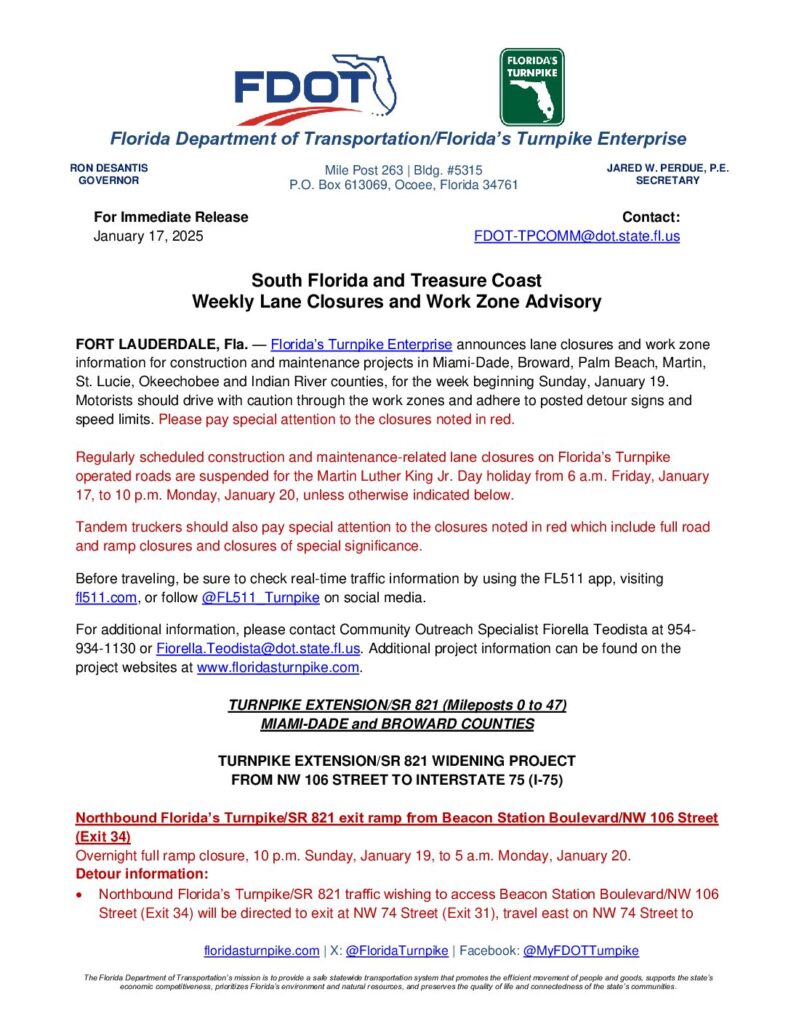 FDOT

FLORIDA'S TURNPIKE

Florida Department of Transportation/Florida's Turnpike Enterprise

RON DESANTIS
GOVERNOR

Mile Post 263 | Bldg. #5315
P.O. Box 613069, Ocoee, Florida 34761

JARED W. PERDUE, P.E.
SECRETARY

For Immediate Release
January 17, 2025

Contact:
FDOT-TPCOMM@dot.state.fl.us

South Florida and Treasure Coast
Weekly Lane Closures and Work Zone Advisory

FORT LAUDERDALE, Fla. — Florida's Turnpike Enterprise announces lane closures and work zone information for construction and maintenance projects in Miami-Dade, Broward, Palm Beach, Martin, St. Lucie, Okeechobee and Indian River counties, for the week beginning Sunday, January 19. Motorists should drive with caution through the work zones and adhere to posted detour signs and speed limits. Please pay special attention to the closures noted in red.

Regularly scheduled construction and maintenance-related lane closures on Florida's Turnpike operated roads are suspended for the Martin Luther King Jr. Day holiday from 6 a.m. Friday, January 17, to 10 p.m. Monday, January 20, unless otherwise indicated below.

Tandem truckers should also pay special attention to the closures noted in red which include full road and ramp closures and closures of special significance.

Before traveling, be sure to check real-time traffic information by using the FL511 app, visiting fl511.com, or follow @FL511_Turnpike on social media.

For additional information, please contact Community Outreach Specialist Fiorella Teodista at 954-934-1130 or Fiorella.Teodista@dot.state.fl.us. Additional project information can be found on the project websites at www.floridasturnpike.com.

TURNPIKE EXTENSION/SR 821 (Mileposts 0 to 47)
MIAMI-DADE and BROWARD COUNTIES

TURNPIKE EXTENSION/SR 821 WIDENING PROJECT
FROM NW 106 STREET TO INTERSTATE 75 (I-75)

Northbound Florida's Turnpike/SR 821 exit ramp from Beacon Station Boulevard/NW 106 Street (Exit 34)
Overnight full ramp closure, 10 p.m. Sunday, January 19, to 5 a.m. Monday, January 20.
Detour information:
• Northbound Florida's Turnpike/SR 821 traffic wishing to access Beacon Station Boulevard/NW 106 Street (Exit 34) will be directed to exit at NW 74 Street (Exit 31), travel east on NW 74 Street to

floridasturnpike.com | X: @FloridaTurnpike | Facebook: @MyFDOTTurnpike

The Florida Department of Transportation's mission is to provide a safe statewide transportation system that promotes the efficient movement of people and goods, supports the state's economic competitiveness, prioritizes Florida's environment and natural resources, and preserves the quality of life and connectedness of the state's communities.